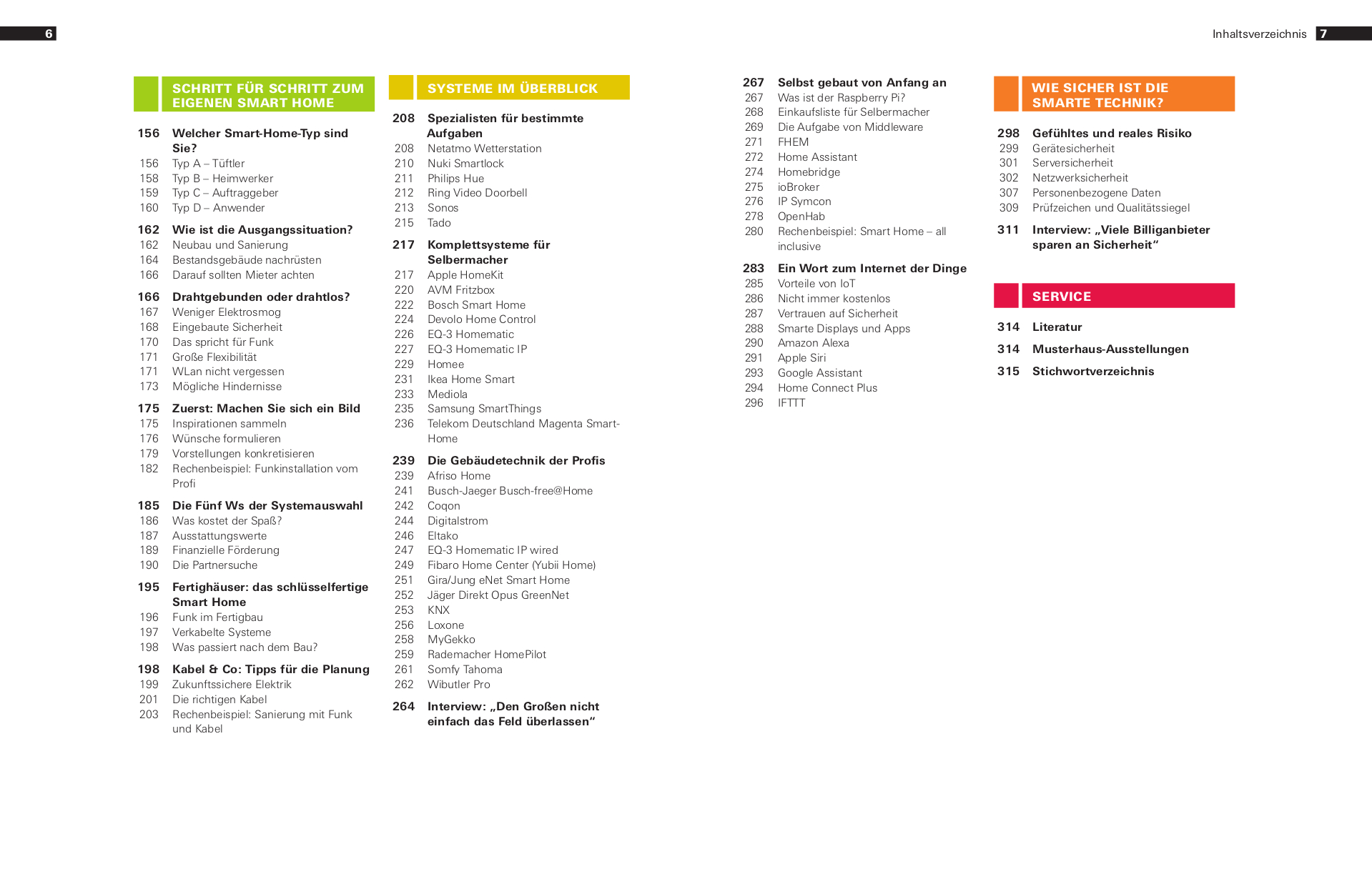 6

Inhaltsverzeichnis 7

SCHRITT FÜR SCHRITT ZUM EIGENEN SMART HOME

156 Welcher Smart-Home-Typ sind Sie?
156 Typ A – Tüftler
158 Typ B – Heimwerker
159 Typ C – Auftraggeber
160 Typ D – Anwender

162 Wie ist die Ausgangssituation?
162 Neubau und Sanierung
164 Bestandsgebäude nachrüsten
166 Darauf sollten Mieter achten

166 Drahtgebunden oder drahtlos?
167 Weniger Elektrosmog
168 Eingebaute Sicherheit
170 Das spricht für Funk
171 Große Flexibilität
171 WLan nicht vergessen
173 Mögliche Hindernisse

175 Zuerst: Machen Sie sich ein Bild
175 Inspirationen sammeln
176 Wünsche formulieren
179 Vorstellungen konkretisieren
182 Rechenbeispiel: Funkinstallation vom Profi

185 Die Fünf Ws der Systemauswahl
186 Was kostet der Spaß?
187 Ausstattungswerte
189 Finanzielle Förderung
190 Die Partnersuche

195 Fertighäuser: das schlüsselfertige Smart Home
196 Funk im Fertigbau
197 Verkabelte Systeme
198 Was passiert nach dem Bau?

198 Kabel & Co: Tipps für die Planung
199 Zukunftssichere Elektrik
201 Die richtigen Kabel
203 Rechenbeispiel: Sanierung mit Funk und Kabel

SYSTEME IM ÜBERBLICK

208 Spezialisten für bestimmte Aufgaben
208 Netatmo Wetterstation
210 Nuki Smartlock
211 Philips Hue
212 Ring Video Doorbell
213 Sonos
215 Tado

217 Komplettsysteme für Selbermacher
217 Apple HomeKit
220 AVM Fritzbox
222 Bosch Smart Home
224 Devolo Home Control
226 EQ-3 Homematic
227 EQ-3 Homematic IP
229 Homee
231 Ikea Home Smart
233 Mediola
235 Samsung SmartThings
236 Telekom Deutschland Magenta Smart-Home

239 Die Gebäudetechnik der Profis
239 Afriso Home
241 Busch-Jaeger Busch-free@Home
242 Coqon
244 Digitalstrom
246 Eltako
247 EQ-3 Homematic IP wired
249 Fibaro Home Center (Yubii Home)
251 Gira/Jung eNet Smart Home
252 Jäger Direkt Opus GreenNet
253 KNX
256 Loxone
258 MyGekko
259 Rademacher HomePilot
261 Somfy Tahoma
262 Wibutler Pro

264 Interview: „Den Großen nicht einfach das Feld überlassen“

267 Selbst gebaut von Anfang an
267 Was ist der Raspberry Pi?
268 Einkaufsliste für Selbermacher
269 Die Aufgabe von Middleware
271 FHEM
272 Home Assistant
274 Homebridge
275 ioBroker
276 IP Symcon
278 OpenHab
280 Rechenbeispiel: Smart Home – all inclusive

283 Ein Wort zum Internet der Dinge
285 Vorteile von IoT
286 Nicht immer kostenlos
287 Vertrauen auf Sicherheit
288 Smarte Displays und Apps
290 Amazon Alexa
291 Apple Siri
293 Google Assistant
294 Home Connect Plus
296 IFTTT

WIE SICHER IST DIE SMARTE TECHNIK?

298 Gefühltes und reales Risiko
299 Gerätesicherheit
301 Serversicherheit
302 Netzwerksicherheit
307 Personenbezogene Daten
309 Prüfzeichen und Qualitätssiegel

311 Interview: „Viele Billiganbieter sparen an Sicherheit“

SERVICE

314 Literatur
314 Musterhaus-Ausstellungen
315 Stichwortverzeichnis